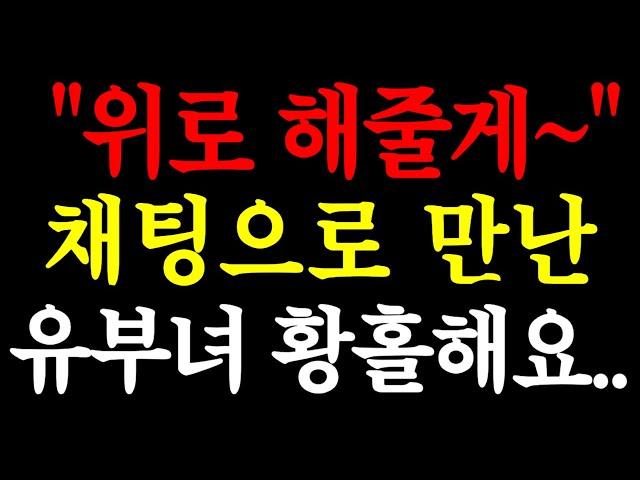 "위로 해줄게~"
채팅으로 만난
유부녀 황홀해요..